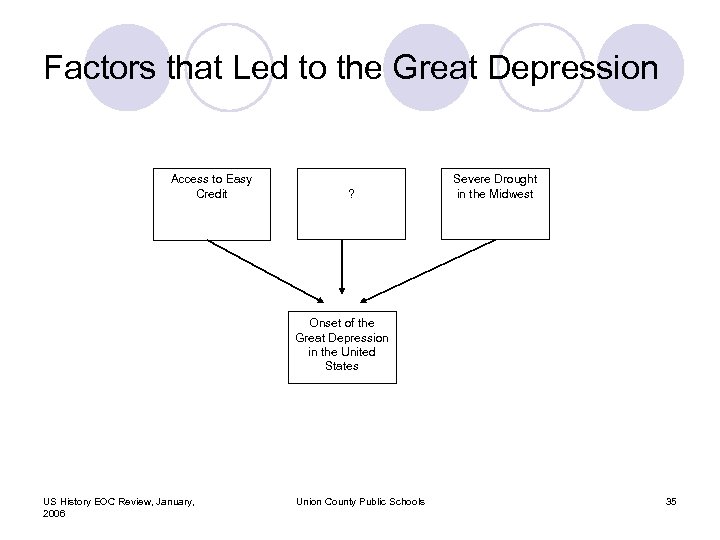 Factors that Led to the Great Depression

Access to Easy Credit

?

Severe Drought in the Midwest

Onset of the Great Depression in the United States

US History EOC Review, January, 2006

Union County Public Schools

35